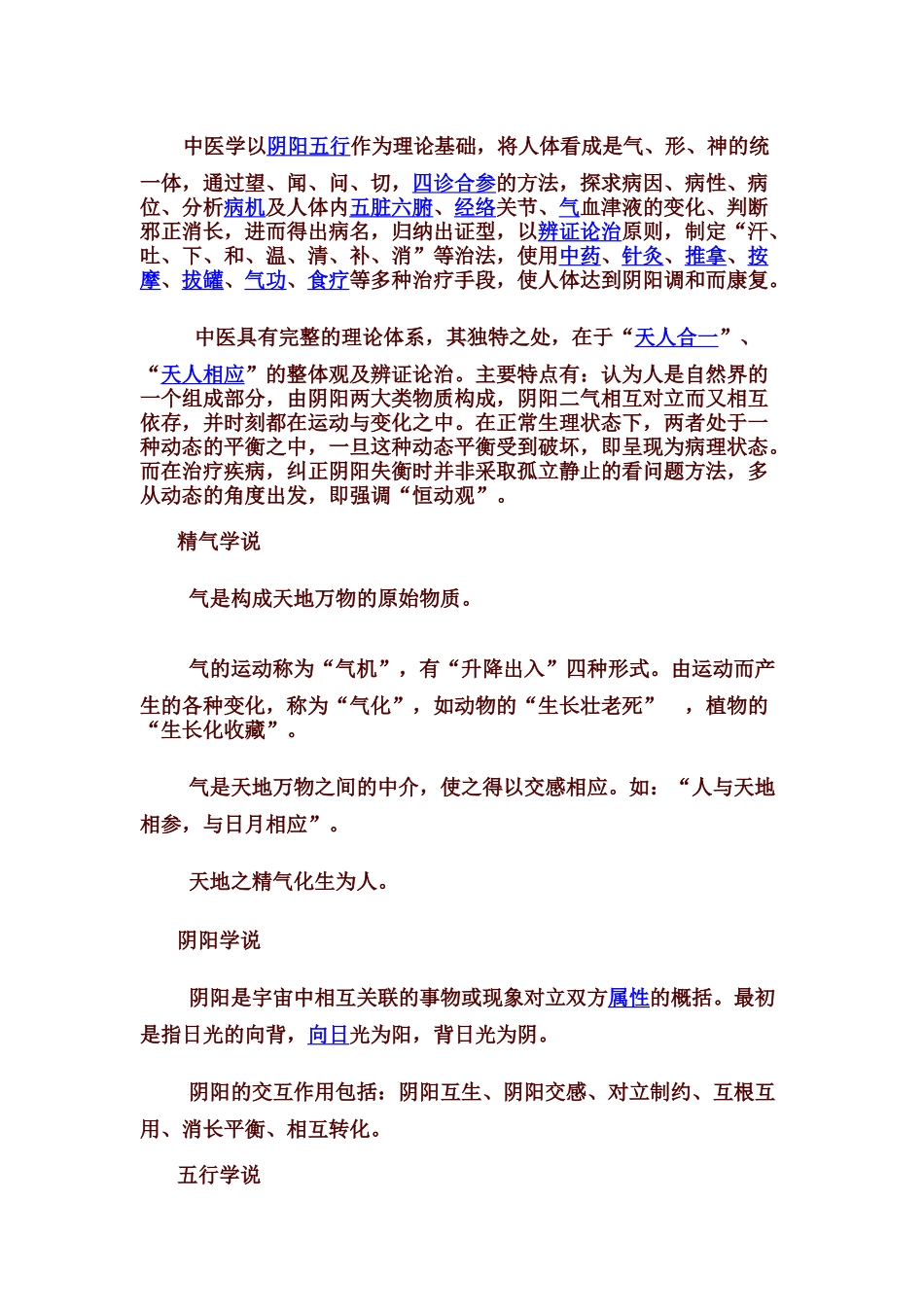 中医学以阴阳五行作为理论基础，将人体看成是气、形、神的统一体，通过望、闻、问、切，四诊合参的方法，探求病因、病性、病位、分析病机及人体内五脏六腑、经络关节、气血津液的变化、判断邪正消长，进而得出病名，归纳出证型，以辨证论治原则，制定“汗、吐、下、和、温、清、补、消”等治法，使用中药、针灸、推拿、按摩、拔罐、气功、食疗等多种治疗手段，使人体达到阴阳调和而康复。

中医具有完整的理论体系，其独特之处，在于“天人合一”、“天人相应”的整体观及辨证论治。主要特点有：认为人是自然界的一个组成部分，由阴阳两大类物质构成，阴阳二气相互对立而又相互依存，并时刻都在运动与变化之中。在正常生理状态下，两者处于一种动态的平衡之中，一旦这种动态平衡受到破坏，即呈现为病理状态。而在治疗疾病，纠正阴阳失衡时并非采取孤立静止的看问题方法，多从动态的角度出发，即强调“恒动观”。

精气学说

气是构成天地万物的原始物质。

气的运动称为“气机”，有“升降出入”四种形式。由运动而产生的各种变化，称为“气化”，如动物的“生长壮老死” ，植物的“生长化收藏”。

气是天地万物之间的中介，使之得以交感相应。如：“人与天地相参，与日月相应”。

天地之精气化生为人。

阴阳学说

阴阳是宇宙中相互关联的事物或现象对立双方属性的概括。最初是指日光的向背，向日光为阳，背日光为阴。

阴阳的交互作用包括：阴阳互生、阴阳交感、对立制约、互根互用、消长平衡、相互转化。

五行学说